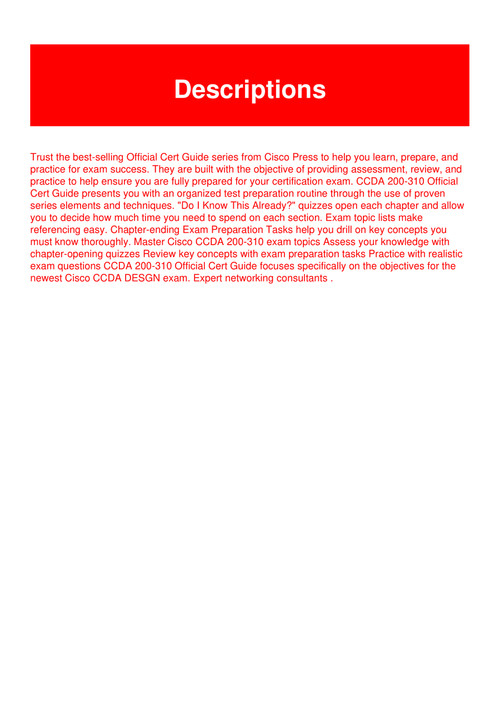 Descriptions

Trust the best-selling Official Cert Guide series from Cisco Press to help you learn, prepare, and practice for exam success. They are built with the objective of providing assessment, review, and practice to help ensure you are fully prepared for your certification exam. CCDA 200-310 Official Cert Guide presents you with an organized test preparation routine through the use of proven series elements and techniques. "Do I Know This Already?" quizzes open each chapter and allow you to decide how much time you need to spend on each section. Exam topic lists make referencing easy. Chapter-ending Exam Preparation Tasks help you drill on key concepts you must know thoroughly. Master Cisco CCDA 200-310 exam topics Assess your knowledge with chapter-opening quizzes Review key concepts with exam preparation tasks Practice with realistic exam questions CCDA 200-310 Official Cert Guide focuses specifically on the objectives for the newest Cisco CCDA DESGN exam. Expert networking consultants .